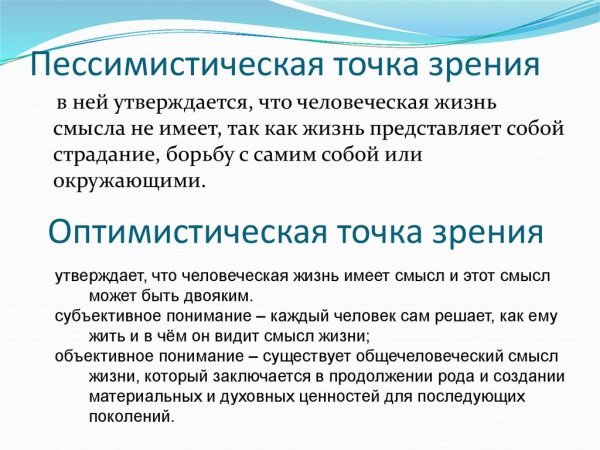 Пессимистическая точка зрения

в ней утверждается, что человеческая жизнь смысла не имеет, так как жизнь представляет собой страдание, борьбу с самим собой или окружающими.

Оптимистическая точка зрения

утверждает, что человеческая жизнь имеет смысл и этот смысл может быть двояким.

субъективное понимание – каждый человек сам решает, как ему жить и в чём он видит смысл жизни;

объективное понимание – существует общечеловеческий смысл жизни, который заключается в продолжении рода и создании материальных и духовных ценностей для последующих поколений.